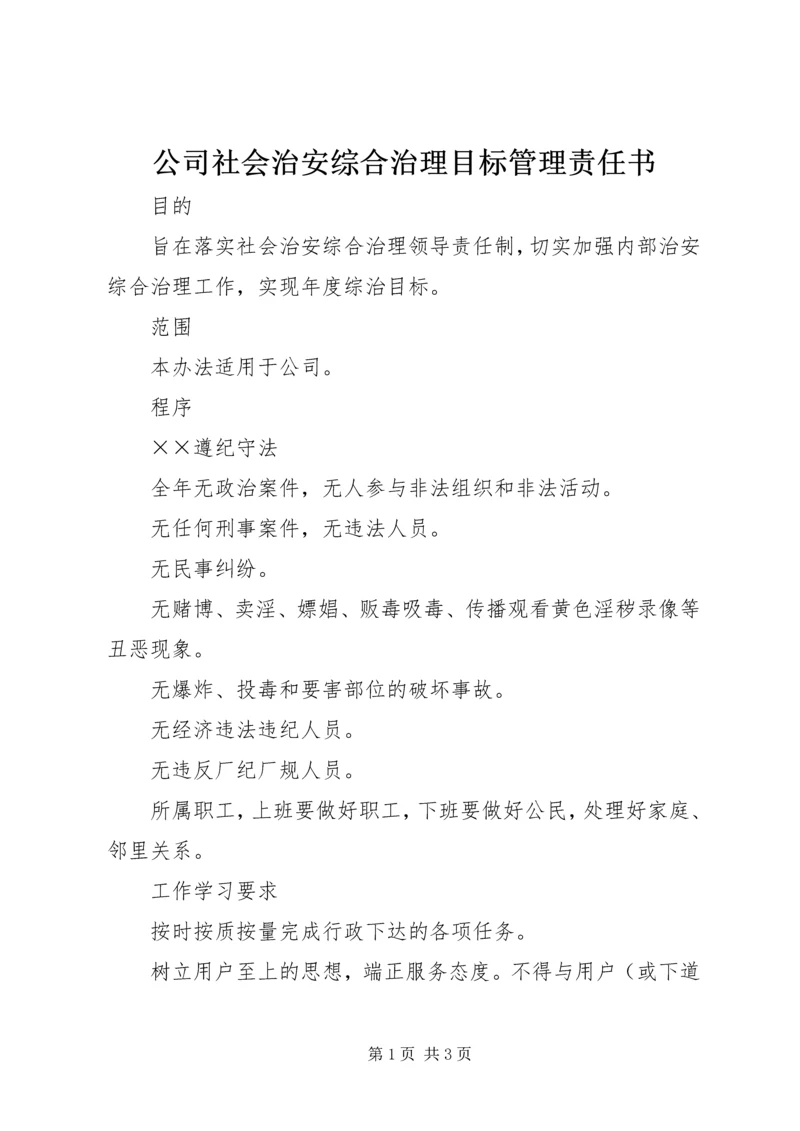 公司社会治安综合治理目标管理责任书

目的

旨在落实社会治安综合治理领导责任制，切实加强内部治安综合治理工作，实现年度综治目标。

范围

本办法适用于公司。

程序

××遵纪守法

全年无政治案件，无人参与非法组织和非法活动。

无任何刑事案件，无违法人员。

无民事纠纷。

无赌博、卖淫、嫖娼、贩毒吸毒、传播观看黄色淫秽录像等丑恶现象。

无爆炸、投毒和要害部位的破坏事故。

无经济违法违纪人员。

无违反厂纪厂规人员。

所属职工，上班要做好职工，下班要做好公民，处理好家庭、邻里关系。

工作学习要求

按时按质按量完成行政下达的各项任务。

树立用户至上的思想，端正服务态度。不得与用户（或下道

第1页 共3页